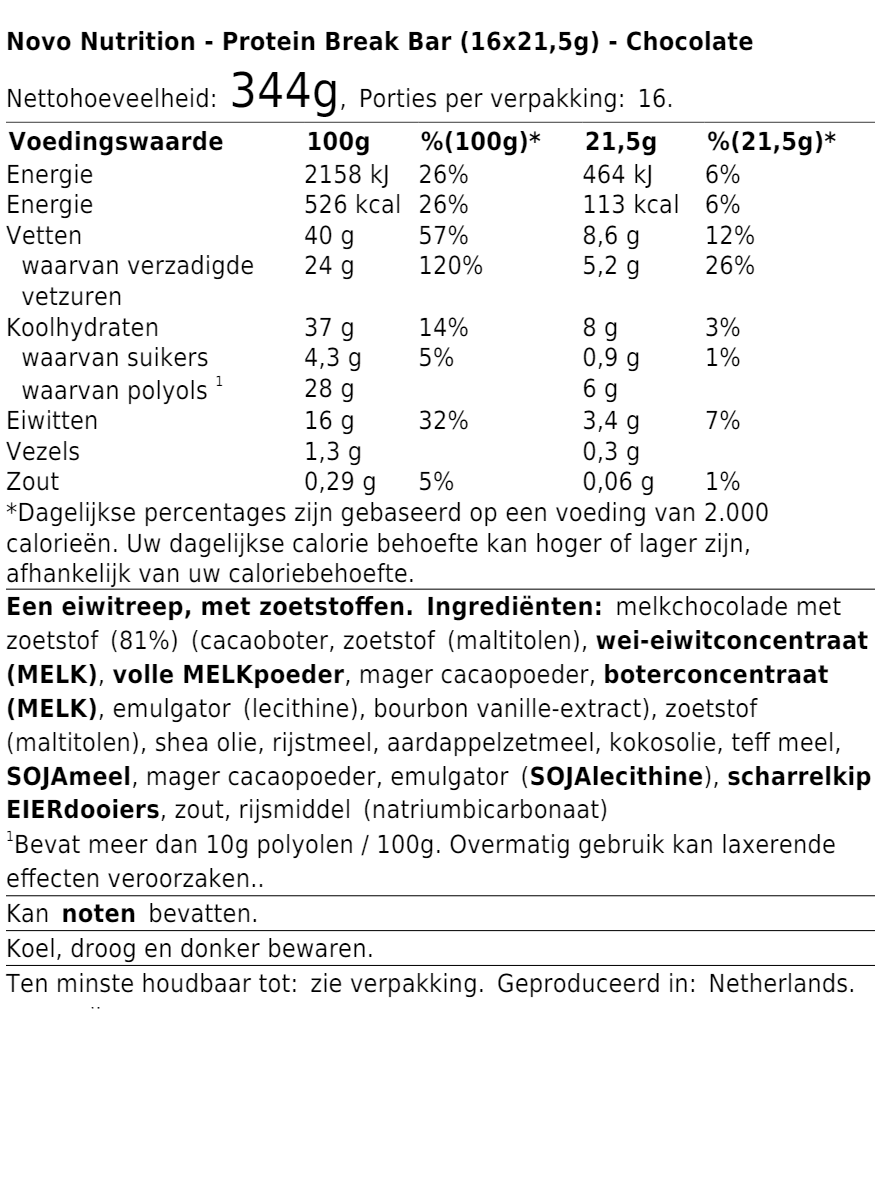 Novo Nutrition - Protein Break Bar (16x21,5g) - Chocolate

Nettohoeveelheid: 344g, Porties per verpakking: 16.

| Voedingswaarde | 100g | %(100g)* | 21,5g | %(21,5g)* |
|---|---|---|---|---|
| Energie | 2158 kJ | 26% | 464 kJ | 6% |
| Energie | 526 kcal | 26% | 113 kcal | 6% |
| Vetten | 40 g | 57% | 8,6 g | 12% |
| waarvan verzadigde vetzuren | 24 g | 120% | 5,2 g | 26% |
| Koolhydraten | 37 g | 14% | 8 g | 3% |
| waarvan suikers | 4,3 g | 5% | 0,9 g | 1% |
| waarvan polyols $^1$ | 28 g | | 6 g | |
| Eiwitten | 16 g | 32% | 3,4 g | 7% |
| Vezels | 1,3 g | | 0,3 g | |
| Zout | 0,29 g | 5% | 0,06 g | 1% |

*Dagelijkse percentages zijn gebaseerd op een voeding van 2.000 calorieën. Uw dagelijkse calorie behoefte kan hoger of lager zijn, afhankelijk van uw caloriebehoefte.

Een eiwitreep, met zoetstoffen. Ingrediënten: melkchocolade met zoetstof (81%) (cacaoboter, zoetstof (maltitolen), wei-eiwitconcentraat (MELK), volle MELKpoeder, mager cacaopoeder, boterconcentraat (MELK), emulgator (lecithine), bourbon vanille-extract), zoetstof (maltitolen), shea olie, rijstmeel, aardappelzetmeel, kokosolie, teff meel, SOJAmeel, mager cacaopoeder, emulgator (SOJAlecithine), scharrelkip EIERdooiers, zout, rijsmiddel (natriumbicarbonaat)

$^1$Bevat meer dan 10g polyolen / 100g. Overmatig gebruik kan laxerende effecten veroorzaken..

Kan noten bevatten.

Koel, droog en donker bewaren.

Ten minste houdbaar tot: zie verpakking. Geproduceerd in: Netherlands.